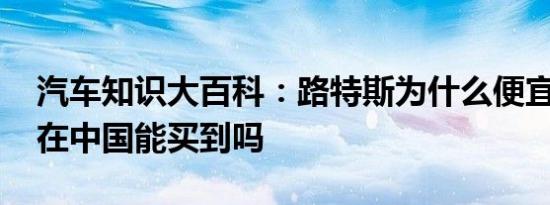 汽车知识大百科：路特斯为什么便宜
在中国能买到吗